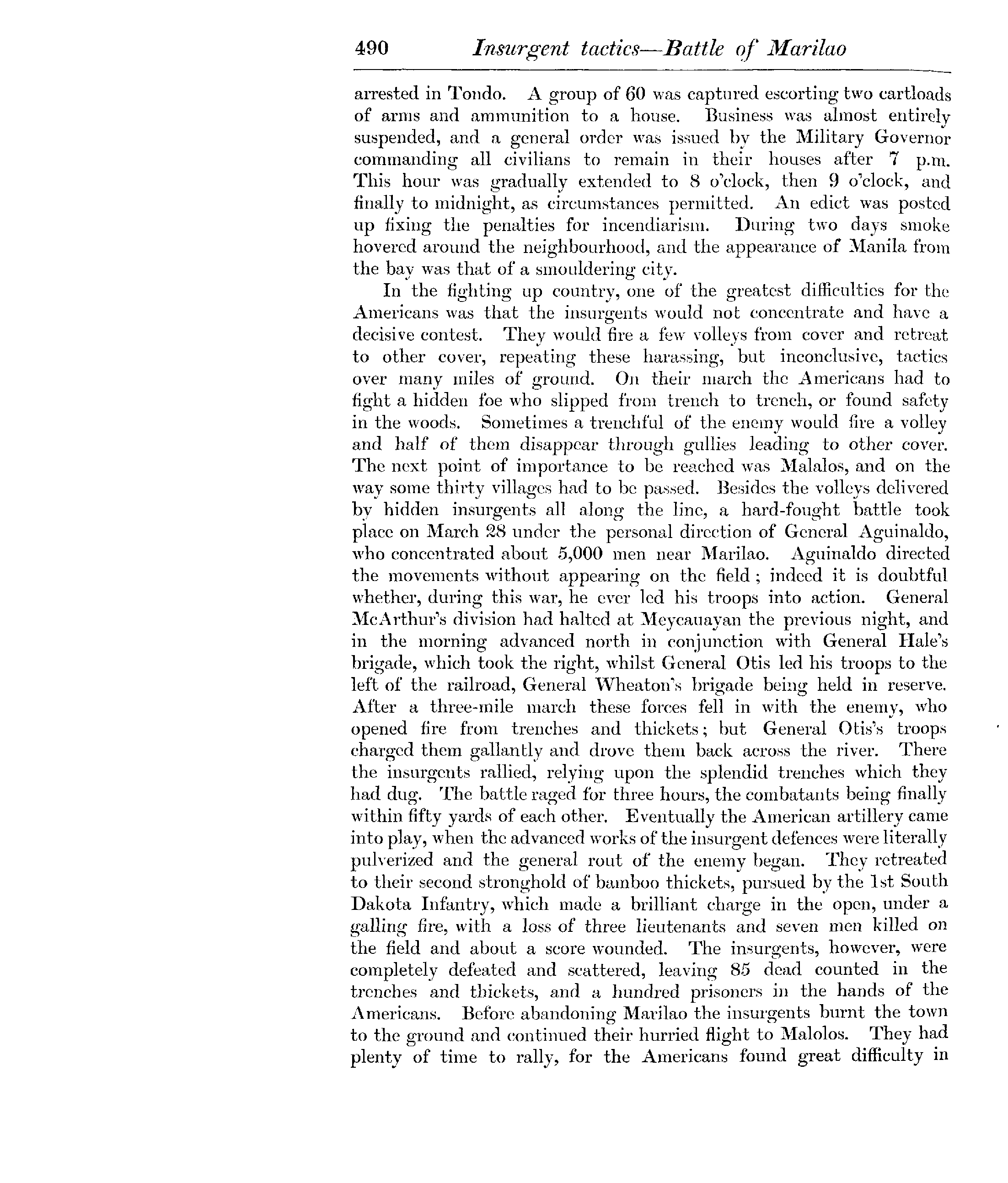 490 Insurgent tactics—Battle of Marilao

arrested in Tondo. A group of 60 was captured escorting two cartloads of arms and ammunition to a house. Business was almost entirely suspended, and a general order was issued by the Military Governor commanding all civilians to remain in their houses after 7 p.m. This hour was gradually extended to 8 o'clock, then 9 o'clock, and finally to midnight, as circumstances permitted. An edict was posted up fixing the penalties for incendiarism. During two days smoke hovered around the neighbourhood, and the appearance of Manila from the bay was that of a smouldering city.

In the fighting up country, one of the greatest difficulties for the Americans was that the insurgents would not concentrate and have a decisive contest. They would fire a few volleys from cover and retreat to other cover, repeating these harassing, but inconclusive, tactics over many miles of ground. On their march the Americans had to fight a hidden foe who slipped from trench to trench, or found safety in the woods. Sometimes a trenchful of the enemy would fire a volley and half of them disappear through gullies leading to other cover. The next point of importance to be reached was Malalos, and on the way some thirty villages had to be passed. Besides the volleys delivered by hidden insurgents all along the line, a hard-fought battle took place on March 28 under the personal direction of General Aguinaldo, who concentrated about 5,000 men near Marilao. Aguinaldo directed the movements without appearing on the field; indeed it is doubtful whether, during this war, he ever led his troops into action. General McArthur's division had halted at Meycauayan the previous night, and in the morning advanced north in conjunction with General Hale's brigade, which took the right, whilst General Otis led his troops to the left of the railroad, General Wheaton's brigade being held in reserve. After a three-mile march these forces fell in with the enemy, who opened fire from trenches and thickets; but General Otis's troops charged them gallantly and drove them back across the river. There the insurgents rallied, relying upon the splendid trenches which they had dug. The battle raged for three hours, the combatants being finally within fifty yards of each other. Eventually the American artillery came into play, when the advanced works of the insurgent defences were literally pulverized and the general rout of the enemy began. They retreated to their second stronghold of bamboo thickets, pursued by the 1st South Dakota Infantry, which made a brilliant charge in the open, under a galling fire, with a loss of three lieutenants and seven men killed on the field and about a score wounded. The insurgents, however, were completely defeated and scattered, leaving 85 dead counted in the trenches and thickets, and a hundred prisoners in the hands of the Americans. Before abandoning Marilao the insurgents burnt the town to the ground and continued their hurried flight to Malolos. They had plenty of time to rally, for the Americans found great difficulty in